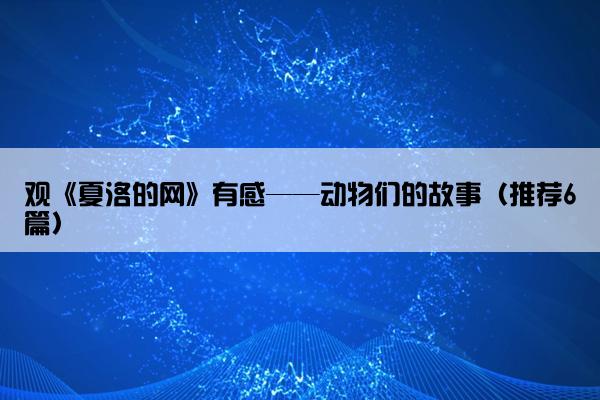 观《夏洛的网》有感——动物们的故事（推荐6篇）